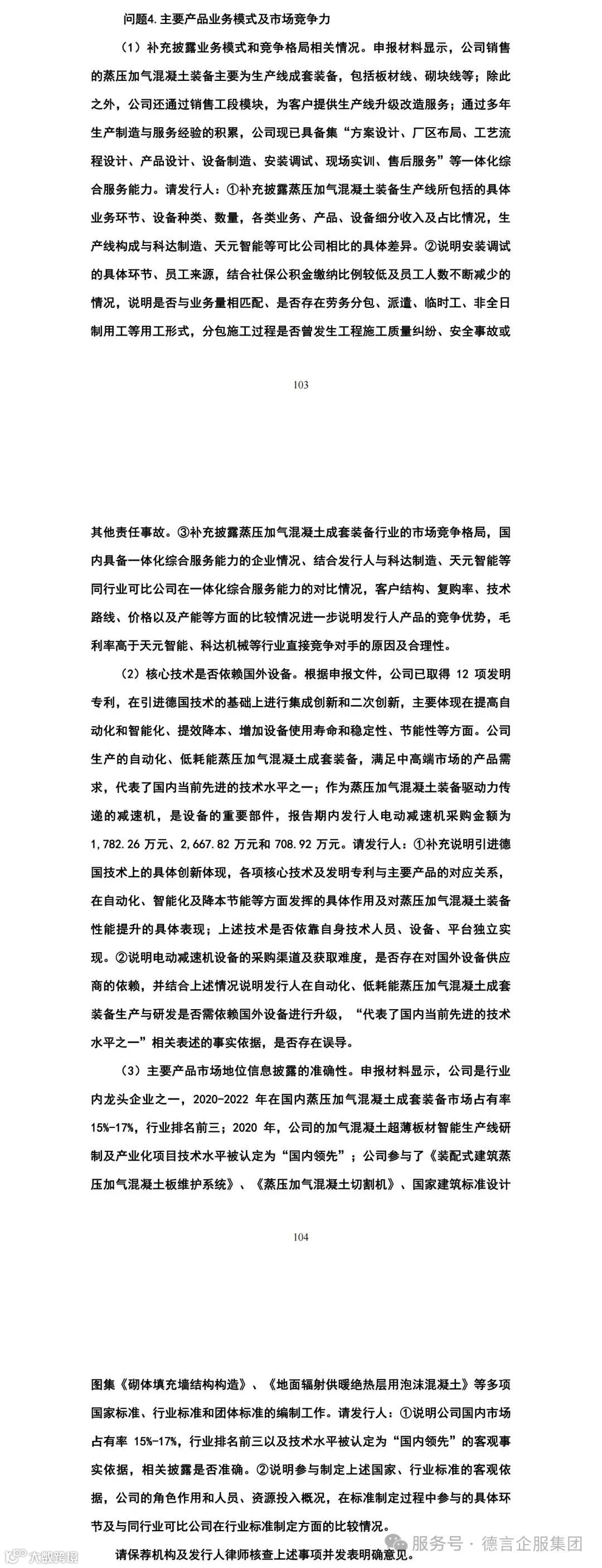 问题4. 主要产品业务模式及市场竞争力

（1）补充披露业务模式和竞争格局相关情况。申报材料显示，公司销售的蒸压加气混凝土装备主要为生产线成套装备，包括板材线、砌块线等；除此之外，公司还通过销售工段模块，为客户提供生产线升级改造服务；通过多年生产制造与服务经验的积累，公司现已具备集“方案设计、厂区布局、工艺流程设计、产品设计、设备制造、安装调试、现场实训、售后服务”等一体化综合服务能力。请发行人：①补充披露蒸压加气混凝土装备生产线所包括的具体业务环节、设备种类、数量，各类业务、产品、设备细分收入及占比情况，生产线构成与科达制造、天元智能等可比公司相比的具体差异。②说明安装调试的具体环节、员工来源，结合社保公积金缴纳比例较低及员工人数不断减少的情况，说明是否与业务量相匹配、是否存在劳务分包、派遣、临时工、非全日制用工等用工形式，分包施工过程是否曾发生工程施工质量纠纷、安全事故或

103

其他责任事故。③补充披露蒸压加气混凝土成套装备行业的市场竞争格局，国内具备一体化综合服务能力的企业情况、结合发行人与科达制造、天元智能等同行业可比公司在一体化综合服务能力的对比情况，客户结构、复购率、技术路线、价格以及产能等方面的比较情况进一步说明发行人产品的竞争优势，毛利率高于天元智能、科达机械等行业直接竞争对手的原因及合理性。

（2）核心技术是否依赖国外设备。根据申报文件，公司已取得 12 项发明专利，在引进德国技术的基础上进行集成创新和二次创新，主要体现在提高自动化和智能化、提效降本、增加设备使用寿命和稳定性、节能性等方面。公司生产的自动化、低耗能蒸压加气混凝土成套装备，满足中高端市场的产品需求，代表了国内当前先进的技术水平之一；作为蒸压加气混凝土装备驱动力传递的减速机，是设备的重要部件，报告期内发行人电动减速机采购金额为 1,782.26 万元、2,667.82 万元和 708.92 万元。请发行人：①补充说明引进德国技术上的具体创新体现，各项核心技术及发明专利与主要产品的对应关系，在自动化、智能化及降本节能等方面发挥的具体作用及对蒸压加气混凝土装备性能提升的具体表现；上述技术是否依靠自身技术人员、设备、平台独立实现。②说明电动减速机设备的采购渠道及获取难度，是否存在对国外设备供应商的依赖，并结合上述情况说明发行人在自动化、低耗能蒸压加气混凝土成套装备生产与研发是否需依赖国外设备进行升级，“代表了国内当前先进的技术水平之一”相关表述的事实依据，是否存在误导。

（3）主要产品市场地位信息披露的准确性。申报材料显示，公司是行业内龙头企业之一，2020-2022 年在国内蒸压加气混凝土成套装备市场占有率 15%-17%，行业排名前三；2020 年，公司的加气混凝土超薄板材智能生产线研制及产业化项目技术水平被认定为“国内领先”；公司参与了《装配式建筑蒸压加气混凝土板维护系统》、《蒸压加气混凝土切割机》、国家建筑标准设计

104

图集《砌体填充墙结构构造》、《地面辐射供暖绝热层用泡沫混凝土》等多项国家标准、行业标准和团体标准的编制工作。请发行人：①说明公司国内市场占有率 15%-17%，行业排名前三以及技术水平被认定为“国内领先”的客观事实依据，相关披露是否准确。②说明参与制定上述国家、行业标准的客观依据，公司的角色作用和人员、资源投入概况，在标准制定过程中参与的具体环节及与同行业可比公司在行业标准制定方面的比较情况。

请保荐机构及发行人律师核查上述事项并发表明确意见。

服务号 · 德言企服集团

大数跨境